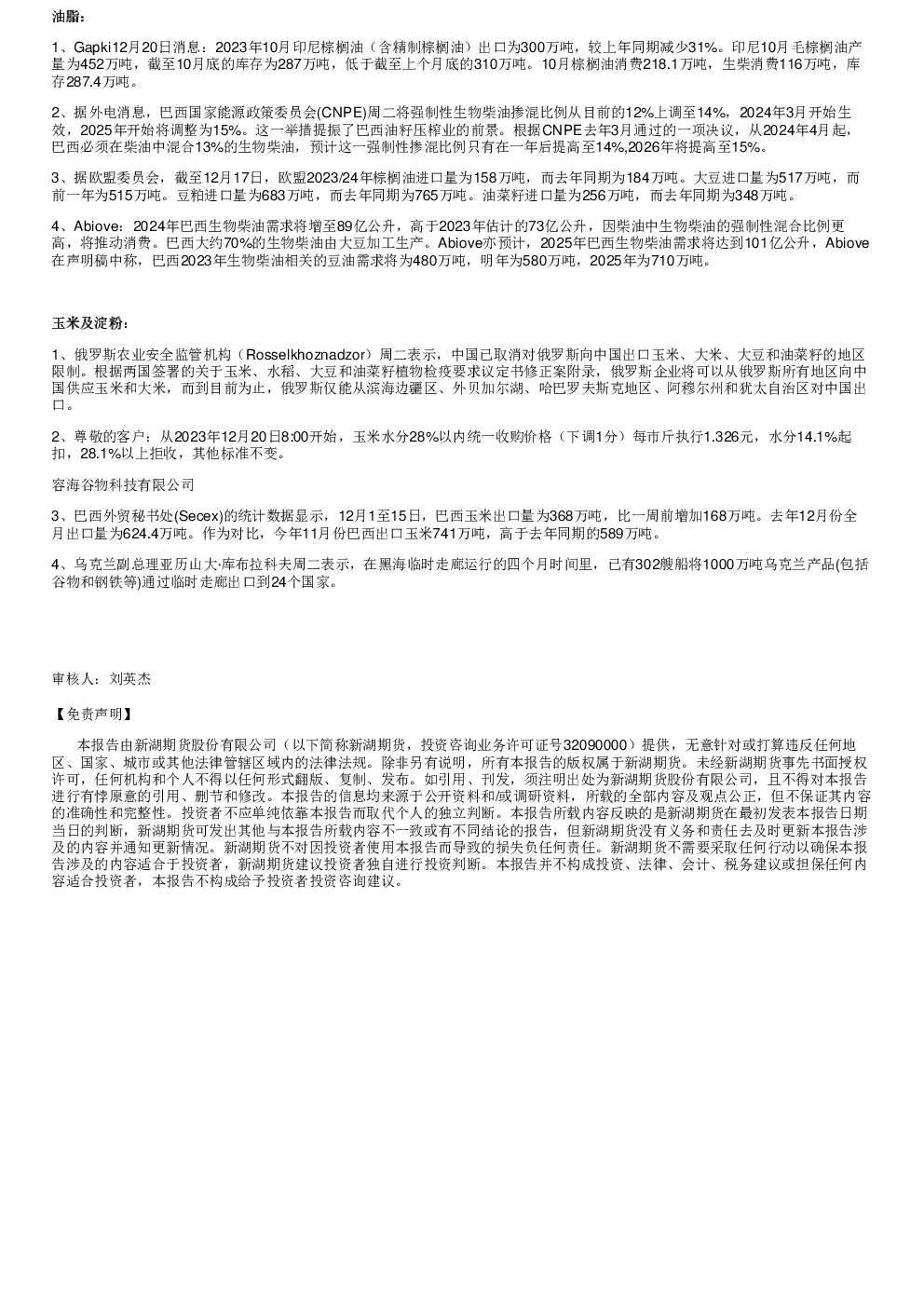 油脂：

1、Gapki12月20日消息：2023年10月印尼棕榈油（含精制棕榈油）出口为300万吨，较上年同期减少31%。印尼10月毛棕榈油产量为452万吨，截至10月底的库存为287万吨，低于截至上个月底的310万吨。10月棕榈油消费218.1万吨，生柴消费116万吨，库存287.4万吨。

2、据外电消息，巴西国家能源政策委员会(CNPE)周二将强制性生物柴油掺混比例从目前的12%上调至14%，2024年3月开始生效，2025年开始将调整为15%。这一举措提振了巴西油籽压榨业的前景。根据CNPE去年3月通过的一项决议，从2024年4月起，巴西必须在柴油中混合13%的生物柴油，预计这一强制性掺混比例只有在一年后提高至14%,2026年将提高至15%。

3、据欧盟委员会，截至12月17日，欧盟2023/24年棕榈油进口量为158万吨，而去年同期为184万吨。大豆进口量为517万吨，而前一年为515万吨。豆粕进口量为683万吨，而去年同期为765万吨。油菜籽进口量为256万吨，而去年同期为348万吨。

4、Abiove：2024年巴西生物柴油需求将增至89亿公升，高于2023年估计的73亿公升，因柴油中生物柴油的强制性混合比例更高，将推动消费。巴西大约70%的生物柴油由大豆加工生产。Abiove亦预计，2025年巴西生物柴油需求将达到101亿公升，Abiove在声明稿中称，巴西2023年生物柴油相关的豆油需求将为480万吨，明年为580万吨，2025年为710万吨。

玉米及淀粉：

1、俄罗斯农业安全监管机构（Rosselkhoznadzor）周二表示，中国已取消对俄罗斯向中国出口玉米、大米、大豆和油菜籽的地区限制。根据两国签署的关于玉米、水稻、大豆和油菜籽植物检疫要求议定书修正案附录，俄罗斯企业将可以从俄罗斯所有地区向中国供应玉米和大米，而到目前为止，俄罗斯仅能从滨海边疆区、外贝加尔湖、哈巴罗夫斯克地区、阿穆尔州和犹太自治区对中国出口。

2、尊敬的客户：从2023年12月20日8:00开始，玉米水分28%以内统一收购价格（下调1分）每市斤执行1.326元，水分14.1%起扣，28.1%以上拒收，其他标准不变。

容海谷物科技有限公司

3、巴西外贸秘书处(Secex)的统计数据显示，12月1至15日，巴西玉米出口量为368万吨，比一周前增加168万吨。去年12月份全月出口量为624.4万吨。作为对比，今年11月份巴西出口玉米741万吨，高于去年同期的589万吨。

4、乌克兰副总理亚历山大·库布拉科夫周二表示，在黑海临时走廊运行的四个月时间里，已有302艘船将1000万吨乌克兰产品(包括谷物和钢铁等)通过临时走廊出口到24个国家。

审核人：刘英杰

【免责声明】

本报告由新湖期货股份有限公司（以下简称新湖期货，投资咨询业务许可证号32090000）提供，无意针对或打算违反任何地区、国家、城市或其他法律管辖区域内的法律法规。除非另有说明，所有本报告的版权属于新湖期货。未经新湖期货事先书面授权许可，任何机构和个人不得以任何形式翻版、复制、发布。如引用、刊发，须注明出处为新湖期货股份有限公司，且不得对本报告进行有悖原意的引用、删节和修改。本报告的信息均来源于公开资料和/或调研资料，所载的全部内容及观点公正，但不保证其内容的准确性和完整性。投资者不应单纯依靠本报告而取代个人的独立判断。本报告所载内容反映的是新湖期货在最初发表本报告日期当日的判断，新湖期货可发出其他与本报告所载内容不一致或有不同结论的报告，但新湖期货没有义务和责任去及时更新本报告涉及的内容并通知更新情况。新湖期货不对因投资者使用本报告而导致的损失负任何责任。新湖期货不需要采取任何行动以确保本报告涉及的内容适合于投资者，新湖期货建议投资者独自进行投资判断。本报告并不构成投资、法律、会计、税务建议或担保任何内容适合投资者，本报告不构成给予投资者投资咨询建议。